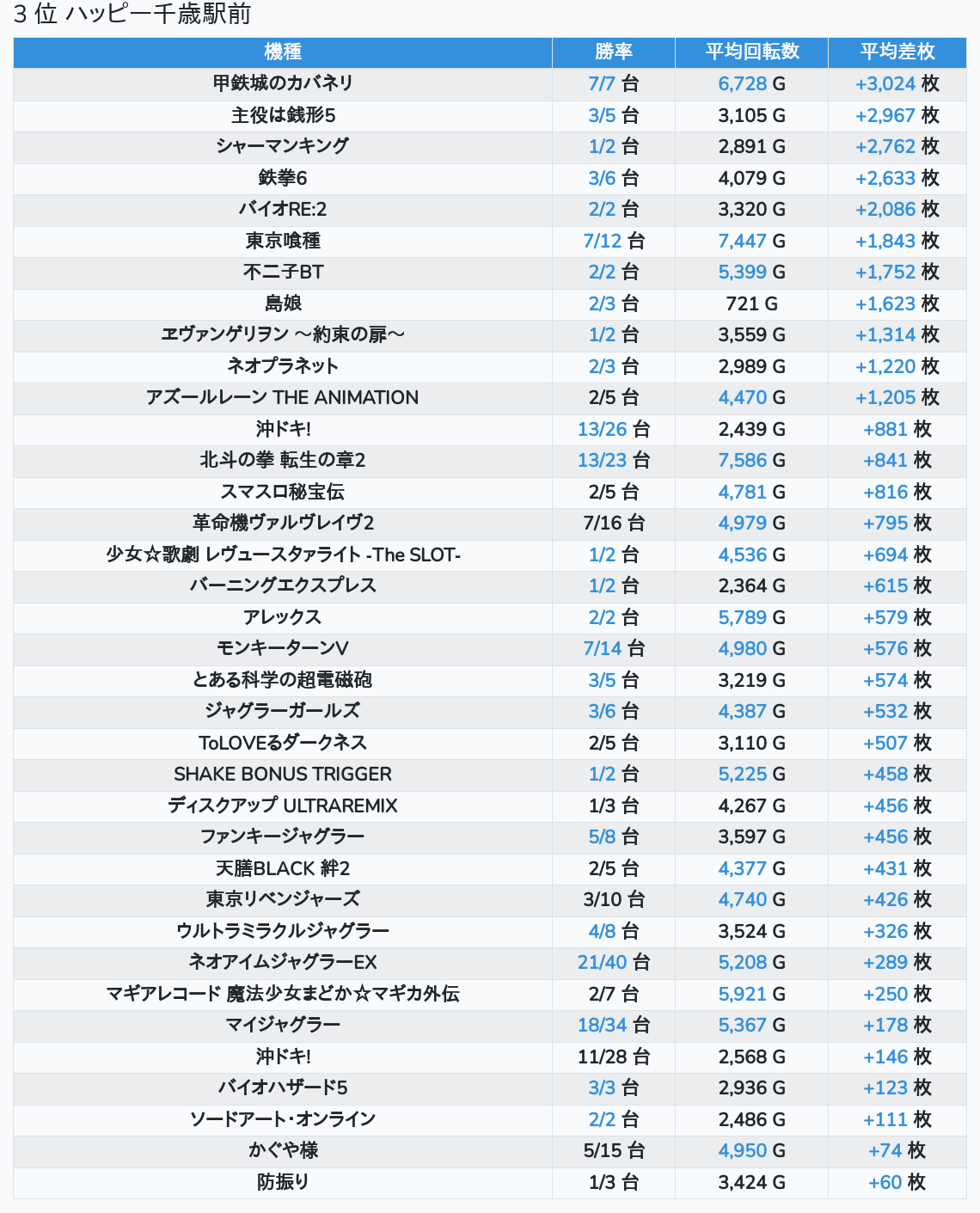 3 位 ハッピー千歳駅前

| 機種 | 勝率 | 平均回転数 | 平均差枚 |
|---|---|---|---|
| 甲鉄城のカバネリ | 7/7 台 | 6,728 G | +3,024 枚 |
| 主役は銭形5 | 3/5 台 | 3,105 G | +2,967 枚 |
| シャーマンキング | 1/2 台 | 2,891 G | +2,762 枚 |
| 鉄拳6 | 3/6 台 | 4,079 G | +2,633 枚 |
| バイオRE:2 | 2/2 台 | 3,320 G | +2,086 枚 |
| 東京喰種 | 7/12 台 | 7,447 G | +1,843 枚 |
| 不二子BT | 2/2 台 | 5,399 G | +1,752 枚 |
| 島娘 | 2/3 台 | 721 G | +1,623 枚 |
| ヱヴァンゲリヲン ～約束の扉～ | 1/2 台 | 3,559 G | +1,314 枚 |
| ネオプラネット | 2/3 台 | 2,989 G | +1,220 枚 |
| アズールレーン THE ANIMATION | 2/5 台 | 4,470 G | +1,205 枚 |
| 沖ドキ! | 13/26 台 | 2,439 G | +881 枚 |
| 北斗の拳 転生の章2 | 13/23 台 | 7,586 G | +841 枚 |
| スマスロ秘宝伝 | 2/5 台 | 4,781 G | +816 枚 |
| 革命機ヴァルヴレイヴ2 | 7/16 台 | 4,979 G | +795 枚 |
| 少女☆歌劇 レヴュースタァライト -The SLOT- | 1/2 台 | 4,536 G | +694 枚 |
| バーニングエクスプレス | 1/2 台 | 2,364 G | +615 枚 |
| アレックス | 2/2 台 | 5,789 G | +579 枚 |
| モンキーターンV | 7/14 台 | 4,980 G | +576 枚 |
| とある科学の超電磁砲 | 3/5 台 | 3,219 G | +574 枚 |
| ジャグラーガールズ | 3/6 台 | 4,387 G | +532 枚 |
| ToLOVEるダークネス | 2/5 台 | 3,110 G | +507 枚 |
| SHAKE BONUS TRIGGER | 1/2 台 | 5,225 G | +458 枚 |
| ディスクアップ ULTRAREMIX | 1/3 台 | 4,267 G | +456 枚 |
| ファンキージャグラー | 5/8 台 | 3,597 G | +456 枚 |
| 天膳BLACK 絆2 | 2/5 台 | 4,377 G | +431 枚 |
| 東京リベンジャーズ | 3/10 台 | 4,740 G | +426 枚 |
| ウルトラミラクルジャグラー | 4/8 台 | 3,524 G | +326 枚 |
| ネオアイムジャグラーEX | 21/40 台 | 5,208 G | +289 枚 |
| マギアレコード 魔法少女まどか☆マギカ外伝 | 2/7 台 | 5,921 G | +250 枚 |
| マイジャグラー | 18/34 台 | 5,367 G | +178 枚 |
| 沖ドキ! | 11/28 台 | 2,568 G | +146 枚 |
| バイオハザード5 | 3/3 台 | 2,936 G | +123 枚 |
| ソードアート・オンライン | 2/2 台 | 2,486 G | +111 枚 |
| かぐや様 | 5/15 台 | 4,950 G | +74 枚 |
| 防振り | 1/3 台 | 3,424 G | +60 枚 |